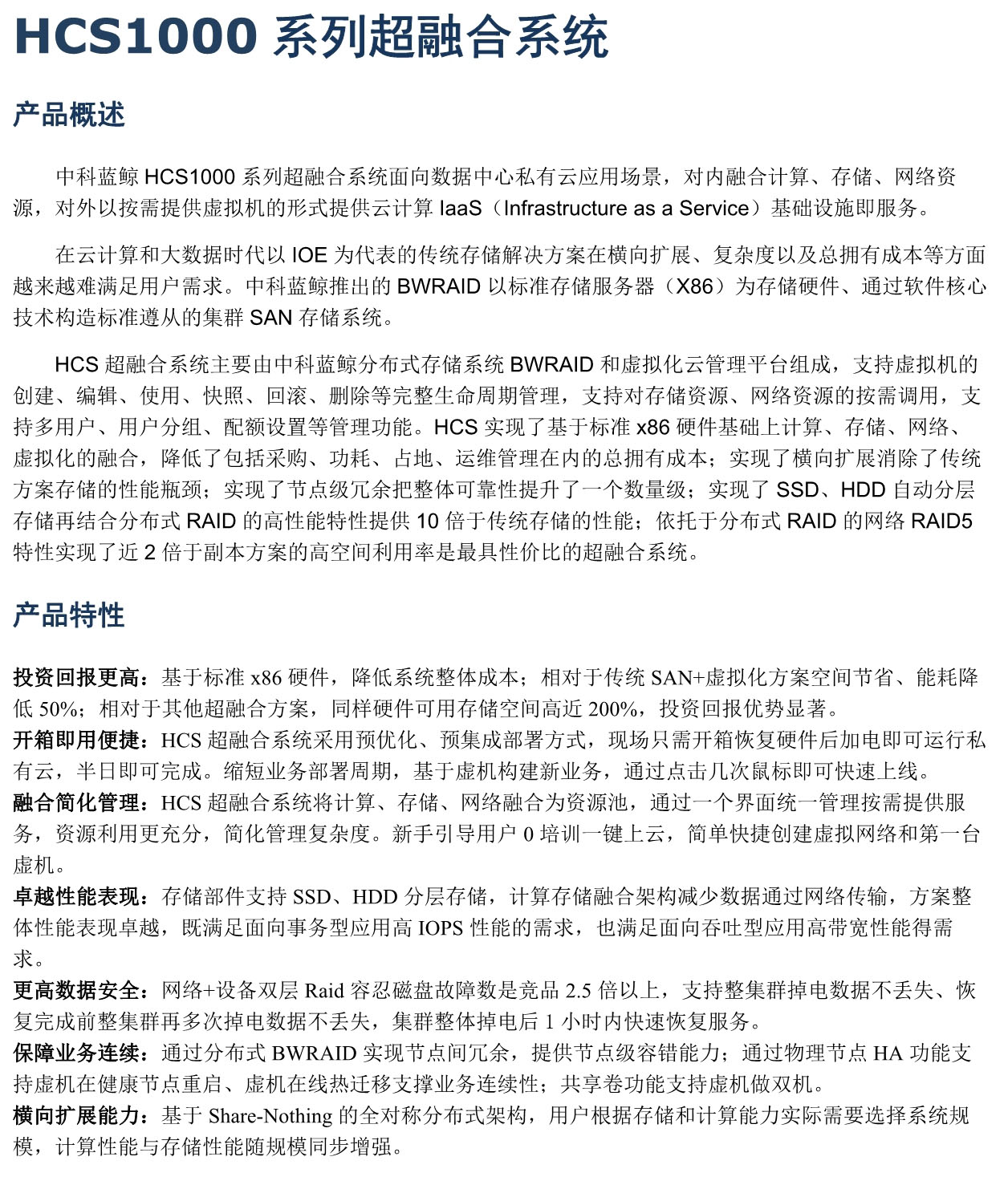 HCS1000 系列超融合系统

产品概述

中科蓝鲸 HCS1000 系列超融合系统面向数据中心私有云应用场景，对内融合计算、存储、网络资源，对外以按需提供虚拟机的形式提供云计算 IaaS（Infrastructure as a Service）基础设施即服务。

在云计算和大数据时代以 IOE 为代表的传统存储解决方案在横向扩展、复杂度以及总拥有成本等方面越来越难满足用户需求。中科蓝鲸推出的 BWRAID 以标准存储服务器（X86）为存储硬件、通过软件核心技术构造标准遵从的集群 SAN 存储系统。

HCS 超融合系统主要由中科蓝鲸分布式存储系统 BWRAID 和虚拟化云管理平台组成，支持虚拟机的创建、编辑、使用、快照、回滚、删除等完整生命周期管理，支持对存储资源、网络资源的按需调用，支持多用户、用户分组、配额设置等管理功能。HCS 实现了基于标准 x86 硬件基础上计算、存储、网络、虚拟化的融合，降低了包括采购、功耗、占地、运维管理在内的总拥有成本；实现了横向扩展消除了传统方案存储的性能瓶颈；实现了节点级冗余把整体可靠性提升了一个数量级；实现了 SSD、HDD 自动分层存储再结合分布式 RAID 的高性能特性提供 10 倍于传统存储的性能；依托于分布式 RAID 的网络 RAID5 特性实现了近 2 倍于副本方案的高空间利用率是最具性价比的超融合系统。

产品特性

投资回报更高：基于标准 x86 硬件，降低系统整体成本；相对于传统 SAN+虚拟化方案空间节省、能耗降低 50%；相对于其他超融合方案，同样硬件可用存储空间高近 200%，投资回报优势显著。
开箱即用便捷：HCS 超融合系统采用预优化、预集成部署方式，现场只需开箱恢复硬件后加电即可运行私有云，半日即可完成。缩短业务部署周期，基于虚机构建新业务，通过点击几次鼠标即可快速上线。
融合简化管理：HCS 超融合系统将计算、存储、网络融合为资源池，通过一个界面统一管理按需提供服务，资源利用更充分，简化管理复杂度。新手引导用户 0 培训一键上云，简单快捷创建虚拟网络和第一台虚机。
卓越性能表现：存储部件支持 SSD、HDD 分层存储，计算存储融合架构减少数据通过网络传输，方案整体性能表现卓越，既满足面向事务型应用高 IOPS 性能的需求，也满足面向吞吐型应用高带宽性能得需求。
更高数据安全：网络+设备双层 Raid 容忍磁盘故障数是竞品 2.5 倍以上，支持整集群掉电数据不丢失、恢复完成前整集群再多次掉电数据不丢失，集群整体掉电后 1 小时内快速恢复服务。
保障业务连续：通过分布式 BWRAID 实现节点间冗余，提供节点级容错能力；通过物理节点 HA 功能支持虚机在健康节点重启、虚机在线热迁移支撑业务连续性；共享卷功能支持虚机做双机。
横向扩展能力：基于 Share-Nothing 的全对称分布式架构，用户根据存储和计算能力实际需要选择系统规模，计算性能与存储性能随规模同步增强。